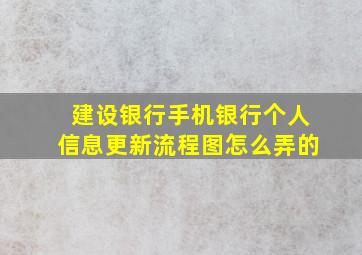 建设银行手机银行个人信息更新流程图怎么弄的